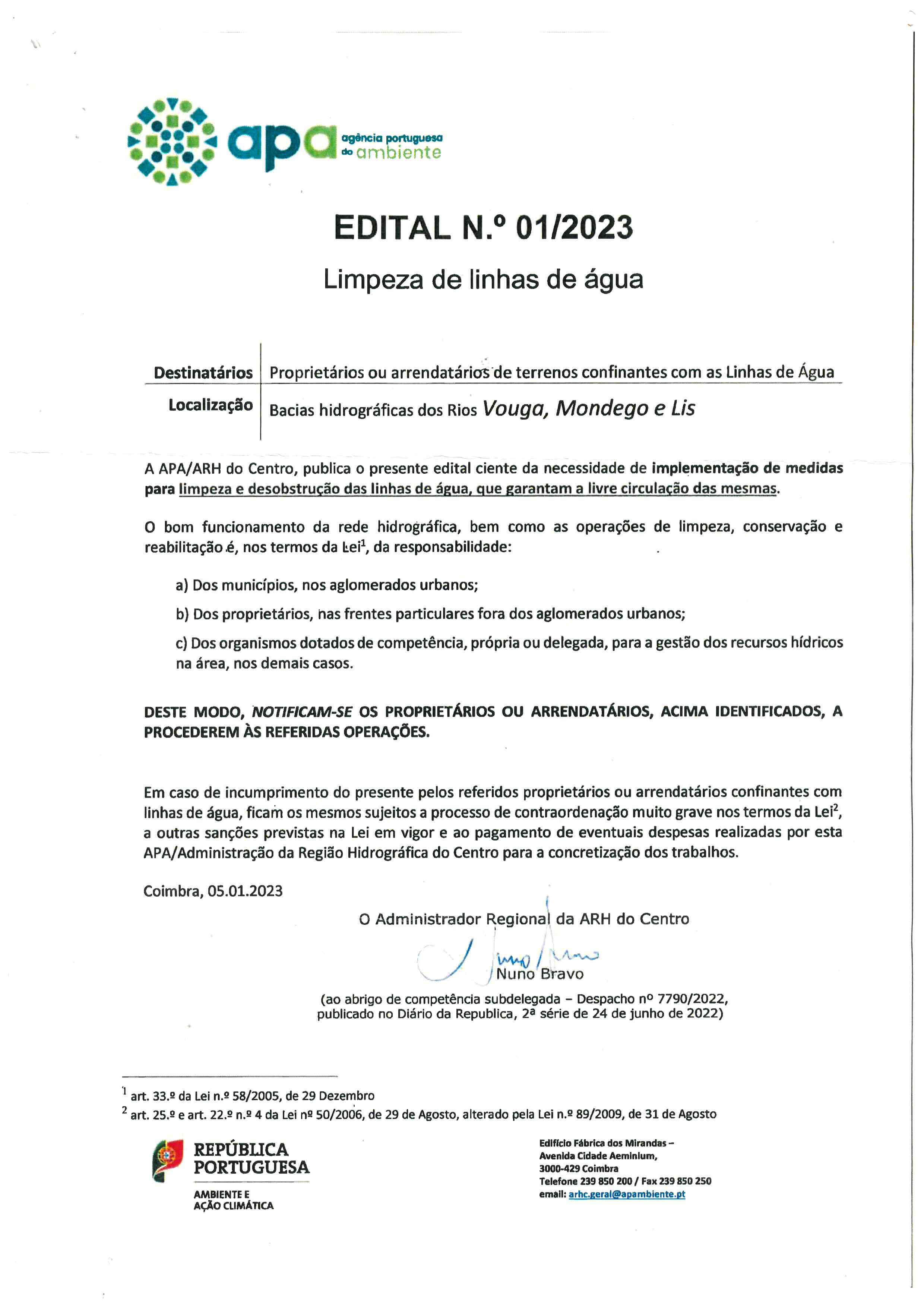 apa agência portuguesa do ambiente

EDITAL N.º 01/2023

Limpeza de linhas de água

| Destinatários | Proprietários ou arrendatários de terrenos confinantes com as Linhas de Água |
|---|---|
| Localização | Bacias hidrográficas dos Rios Vouga, Mondego e Lis |

A APA/ARH do Centro, publica o presente edital ciente da necessidade de implementação de medidas para limpeza e desobstrução das linhas de água, que garantam a livre circulação das mesmas.

O bom funcionamento da rede hidrográfica, bem como as operações de limpeza, conservação e reabilitação é, nos termos da Lei$^1$, da responsabilidade:

a) Dos municípios, nos aglomerados urbanos;

b) Dos proprietários, nas frentes particulares fora dos aglomerados urbanos;

c) Dos organismos dotados de competência, própria ou delegada, para a gestão dos recursos hídricos na área, nos demais casos.

DESTE MODO, NOTIFICAM-SE OS PROPRIETÁRIOS OU ARRENDATÁRIOS, ACIMA IDENTIFICADOS, A PROCEDEREM ÀS REFERIDAS OPERAÇÕES.

Em caso de incumprimento do presente pelos referidos proprietários ou arrendatários confinantes com linhas de água, ficam os mesmos sujeitos a processo de contraordenação muito grave nos termos da Lei$^2$, a outras sanções previstas na Lei em vigor e ao pagamento de eventuais despesas realizadas por esta APA/Administração da Região Hidrográfica do Centro para a concretização dos trabalhos.

Coimbra, 05.01.2023

O Administrador Regional da ARH do Centro

Nuno Bravo

(ao abrigo de competência subdelegada – Despacho nº 7790/2022, publicado no Diário da Republica, 2ª série de 24 de junho de 2022)

$^1$ art. 33.º da Lei n.º 58/2005, de 29 Dezembro
$^2$ art. 25.º e art. 22.º n.º 4 da Lei nº 50/2006, de 29 de Agosto, alterado pela Lei n.º 89/2009, de 31 de Agosto

REPÚBLICA PORTUGUESA
AMBIENTE E AÇÃO CLIMÁTICA

Edifício Fábrica dos Mirandas – Avenida Cidade Aeminium, 3000-429 Coimbra
Telefone 239 850 200 / Fax 239 850 250
email: arhc.geral@apambiente.pt